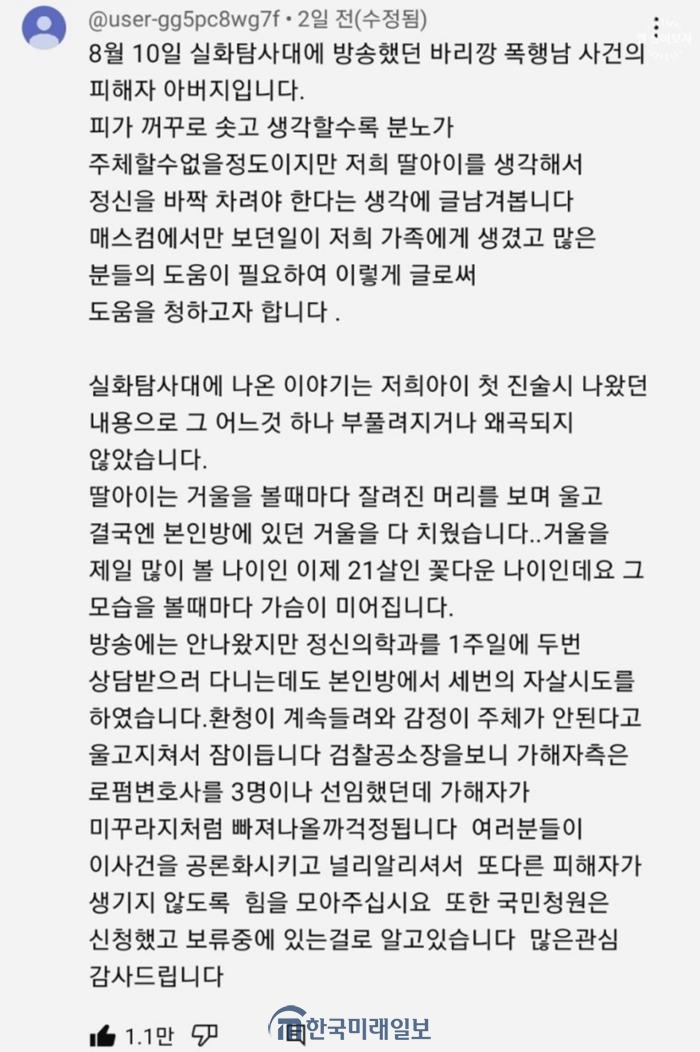 @user-gg5pc8wg7f • 2일 전(수정됨)

8월 10일 실화탐사대에 방송했던 바리깡 폭행남 사건의 피해자 아버지입니다.
피가 꺼꾸로 솟고 생각할수록 분노가 주체할수없을정도이지만 저희 딸아이를 생각해서 정신을 바짝 차려야 한다는 생각에 글남겨봅니다
매스컴에서만 보던일이 저희 가족에게 생겼고 많은 분들의 도움이 필요하여 이렇게 글로써 도움을 청하고자 합니다 .

실화탐사대에 나온 이야기는 저희아이 첫 진술시 나왔던 내용으로 그 어느것 하나 부풀려지거나 왜곡되지 않았습니다.
딸아이는 거울을 볼때마다 잘려진 머리를 보며 울고 결국엔 본인방에 있던 거울을 다 치웠습니다..거울을 제일 많이 볼 나이인 이제 21살인 꽃다운 나이인데요 그 모습을 볼때마다 가슴이 미어집니다.
방송에는 안나왔지만 정신의학과를 1주일에 두번 상담받으러 다니는데도 본인방에서 세번의 자살시도를 하였습니다.환청이 계속들려와 감정이 주체가 안된다고 울고지쳐서 잠이듭니다 검찰공소장을보니 가해자측은 로펌변호사를 3명이나 선임했던데 가해자가 미꾸라지처럼 빠져나올까걱정됩니다 여러분들이 이사건을 공론화시키고 널리알리셔서 또다른 피해자가 생기지 않도록 힘을 모아주십시요 또한 국민청원은 신청했고 보류중에 있는걸로 알고있습니다 많은관심 감사드립니다

1.1만

한국미래일보